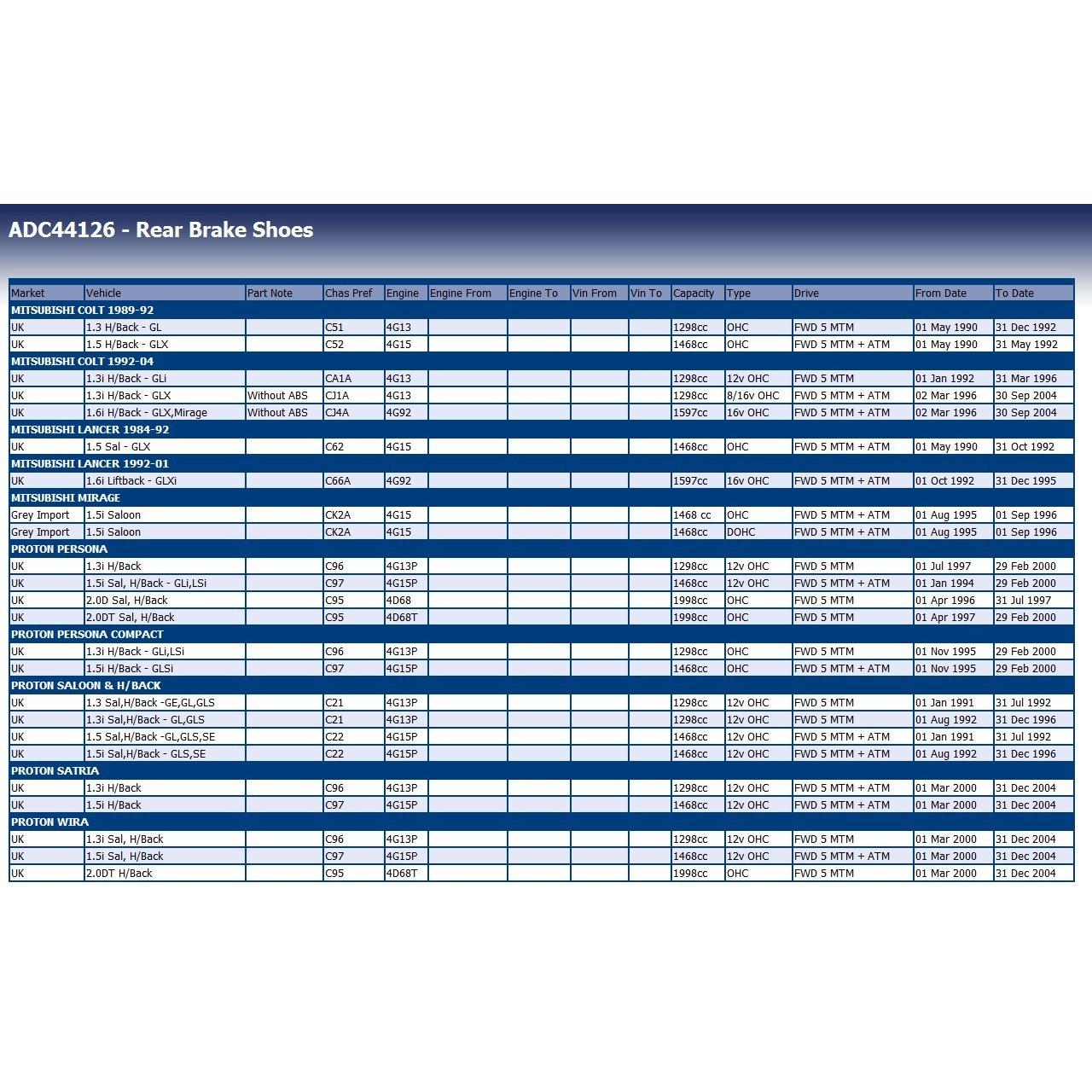 ADC44126 - Rear Brake Shoes

| Market | Vehicle | Part Note | Chas Pref | Engine | Engine From | Engine To | Vin From | Vin To | Capacity | Type | Drive | From Date | To Date |
|---|---|---|---|---|---|---|---|---|---|---|---|---|---|
| MITSUBISHI COLT 1989-92 | | | | | | | | | | | | | |
| UK | 1.3 H/Back - GL | | C51 | 4G13 | | | | | 1298cc | OHC | FWD 5 MTM | 01 May 1990 | 31 Dec 1992 |
| UK | 1.5 H/Back - GLX | | C52 | 4G15 | | | | | 1468cc | OHC | FWD 5 MTM + ATM | 01 May 1990 | 31 May 1992 |
| MITSUBISHI COLT 1992-04 | | | | | | | | | | | | | |
| UK | 1.3i H/Back - GLi | | CA1A | 4G13 | | | | | 1298cc | 12v OHC | FWD 5 MTM | 01 Jan 1992 | 31 Mar 1996 |
| UK | 1.3i H/Back - GLX | Without ABS | CJ1A | 4G13 | | | | | 1298cc | 8/16v OHC | FWD 5 MTM + ATM | 02 Mar 1996 | 30 Sep 2004 |
| UK | 1.6i H/Back - GLX,Mirage | Without ABS | CJ4A | 4G92 | | | | | 1597cc | 16v OHC | FWD 5 MTM + ATM | 02 Mar 1996 | 30 Sep 2004 |
| MITSUBISHI LANCER 1984-92 | | | | | | | | | | | | | |
| UK | 1.5 Sal - GLX | | C62 | 4G15 | | | | | 1468cc | OHC | FWD 5 MTM + ATM | 01 May 1990 | 31 Oct 1992 |
| MITSUBISHI LANCER 1992-01 | | | | | | | | | | | | | |
| UK | 1.6i Liftback - GLXi | | C66A | 4G92 | | | | | 1597cc | 16v OHC | FWD 5 MTM + ATM | 01 Oct 1992 | 31 Dec 1995 |
| MITSUBISHI MIRAGE | | | | | | | | | | | | | |
| Grey Import | 1.5i Saloon | | CK2A | 4G15 | | | | | 1468 cc | OHC | FWD 5 MTM + ATM | 01 Aug 1995 | 01 Sep 1996 |
| Grey Import | 1.5i Saloon | | CK2A | 4G15 | | | | | 1468cc | DOHC | FWD 5 MTM + ATM | 01 Aug 1995 | 01 Sep 1996 |
| PROTON PERSONA | | | | | | | | | | | | | |
| UK | 1.3i H/Back | | C96 | 4G13P | | | | | 1298cc | 12v OHC | FWD 5 MTM | 01 Jul 1997 | 29 Feb 2000 |
| UK | 1.5i Sal, H/Back - GLi,LSi | | C97 | 4G15P | | | | | 1468cc | 12v OHC | FWD 5 MTM + ATM | 01 Jan 1994 | 29 Feb 2000 |
| UK | 2.0D Sal, H/Back | | C95 | 4D68 | | | | | 1998cc | OHC | FWD 5 MTM | 01 Apr 1996 | 31 Jul 1997 |
| UK | 2.0DT Sal, H/Back | | C95 | 4D68T | | | | | 1998cc | OHC | FWD 5 MTM | 01 Apr 1997 | 29 Feb 2000 |
| PROTON PERSONA COMPACT | | | | | | | | | | | | | |
| UK | 1.3i H/Back - GLi,LSi | | C96 | 4G13P | | | | | 1298cc | OHC | FWD 5 MTM | 01 Nov 1995 | 29 Feb 2000 |
| UK | 1.5i H/Back - GLSi | | C97 | 4G15P | | | | | 1468cc | OHC | FWD 5 MTM + ATM | 01 Nov 1995 | 29 Feb 2000 |
| PROTON SALOON & H/BACK | | | | | | | | | | | | | |
| UK | 1.3 Sal,H/Back -GE,GL,GLS | | C21 | 4G13P | | | | | 1298cc | 12v OHC | FWD 5 MTM | 01 Jan 1991 | 31 Jul 1992 |
| UK | 1.3i Sal,H/Back - GL,GLS | | C21 | 4G13P | | | | | 1298cc | 12v OHC | FWD 5 MTM | 01 Aug 1992 | 31 Dec 1996 |
| UK | 1.5 Sal,H/Back -GL,GLS,SE | | C22 | 4G15P | | | | | 1468cc | 12v OHC | FWD 5 MTM + ATM | 01 Jan 1991 | 31 Jul 1992 |
| UK | 1.5i Sal,H/Back - GLS,SE | | C22 | 4G15P | | | | | 1468cc | 12v OHC | FWD 5 MTM + ATM | 01 Aug 1992 | 31 Dec 1996 |
| PROTON SATRIA | | | | | | | | | | | | | |
| UK | 1.3i H/Back | | C96 | 4G13P | | | | | 1298cc | 12v OHC | FWD 5 MTM + ATM | 01 Mar 2000 | 31 Dec 2004 |
| UK | 1.5i H/Back | | C97 | 4G15P | | | | | 1468cc | 12v OHC | FWD 5 MTM + ATM | 01 Mar 2000 | 31 Dec 2004 |
| PROTON WIRA | | | | | | | | | | | | | |
| UK | 1.3i Sal, H/Back | | C96 | 4G13P | | | | | 1298cc | 12v OHC | FWD 5 MTM | 01 Mar 2000 | 31 Dec 2004 |
| UK | 1.5i Sal, H/Back | | C97 | 4G15P | | | | | 1468cc | 12v OHC | FWD 5 MTM + ATM | 01 Mar 2000 | 31 Dec 2004 |
| UK | 2.0DT H/Back | | C95 | 4D68T | | | | | 1998cc | OHC | FWD 5 MTM | 01 Mar 2000 | 31 Dec 2004 |